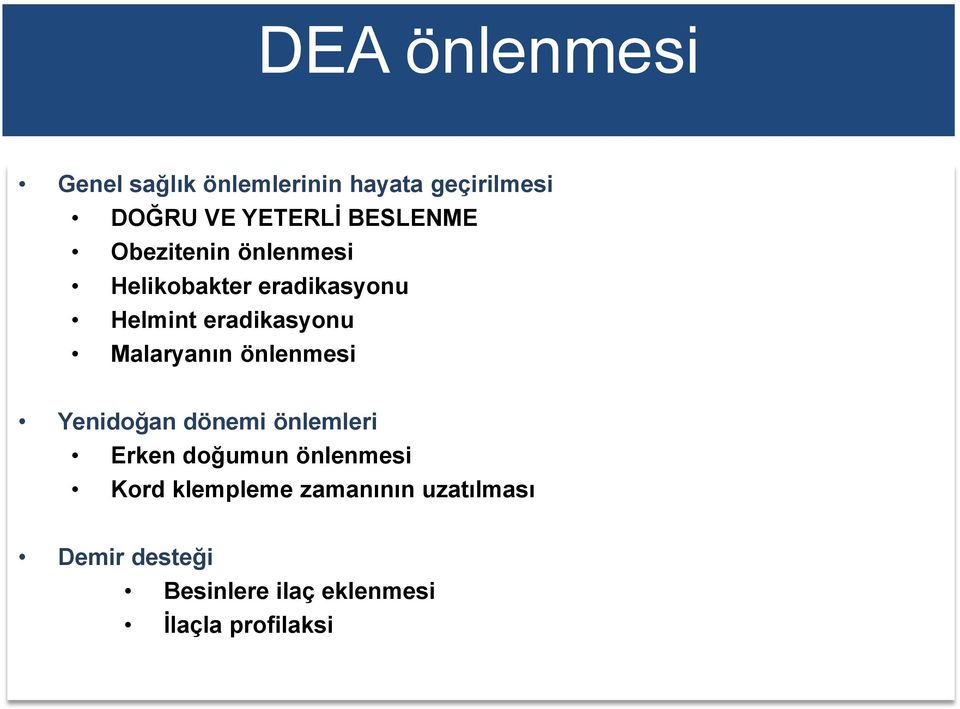 DEA önlenmesi

• Genel sağlık önlemlerinin hayata geçirilmesi
  • DOĞRU VE YETERLİ BESLENME
  • Obezitenin önlenmesi
  • Helikobakter eradikasyonu
  • Helmint eradikasyonu
  • Malaryanın önlenmesi

• Yenidoğan dönemi önlemleri
  • Erken doğumun önlenmesi
  • Kord klempleme zamanının uzatılması

• Demir desteği
  • Besinlere ilaç eklenmesi
  • İlaçla profilaksi